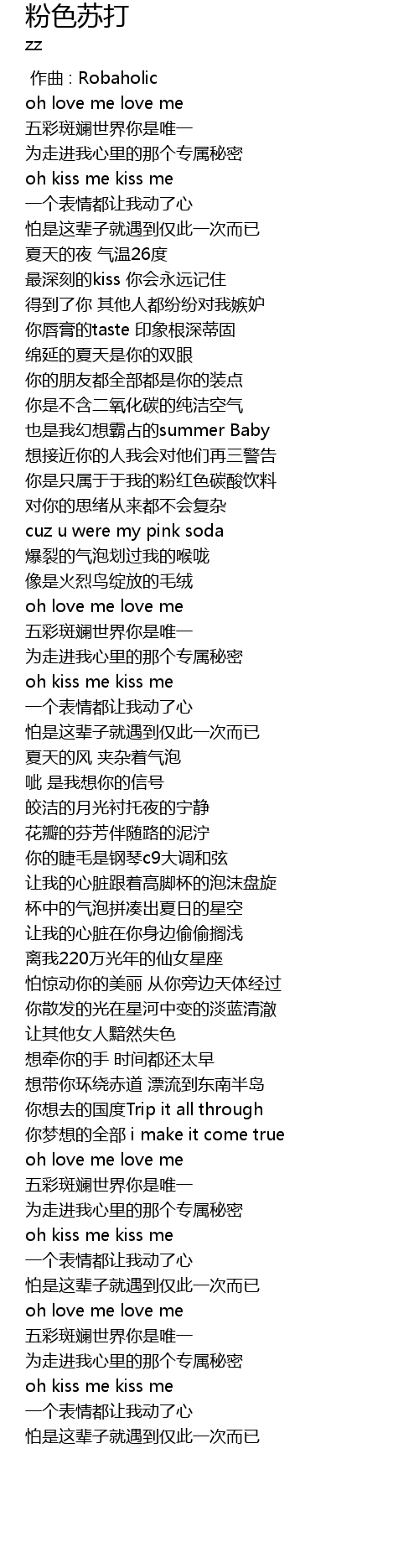 粉色苏打
zz

作曲 : Robaholic
oh love me love me
五彩斑斓世界你是唯一
为走进我心里的那个专属秘密
oh kiss me kiss me
一个表情都让我动了心
怕是这辈子就遇到仅此一次而已
夏天的夜 气温26度
最深刻的kiss 你会永远记住
得到了你 其他人都纷纷对我嫉妒
你唇膏的taste 印象根深蒂固
绵延的夏天是你的双眼
你的朋友都全部都是你的装点
你是不含二氧化碳的纯洁空气
也是我幻想霸占的summer Baby
想接近你的人我会对他们再三警告
你是只属于于我的粉红色碳酸饮料
对你的思绪从来都不会复杂
cuz u were my pink soda
爆裂的气泡划过我的喉咙
像是火烈鸟绽放的毛绒
oh love me love me
五彩斑斓世界你是唯一
为走进我心里的那个专属秘密
oh kiss me kiss me
一个表情都让我动了心
怕是这辈子就遇到仅此一次而已
夏天的风 夹杂着气泡
呲 是我想你的信号
皎洁的月光衬托夜的宁静
花瓣的芬芳伴随路的泥泞
你的睫毛是钢琴c9大调和弦
让我的心脏跟着高脚杯的泡沫盘旋
杯中的气泡拼凑出夏日的星空
让我的心脏在你身边偷偷搁浅
离我220万光年的仙女星座
怕惊动你的美丽 从你旁边天体经过
你散发的光在星河中变的淡蓝清澈
让其他女人黯然失色
想牵你的手 时间都还太早
想带你环绕赤道 漂流到东南半岛
你想去的国度Trip it all through
你梦想的全部 i make it come true
oh love me love me
五彩斑斓世界你是唯一
为走进我心里的那个专属秘密
oh kiss me kiss me
一个表情都让我动了心
怕是这辈子就遇到仅此一次而已
oh love me love me
五彩斑斓世界你是唯一
为走进我心里的那个专属秘密
oh kiss me kiss me
一个表情都让我动了心
怕是这辈子就遇到仅此一次而已